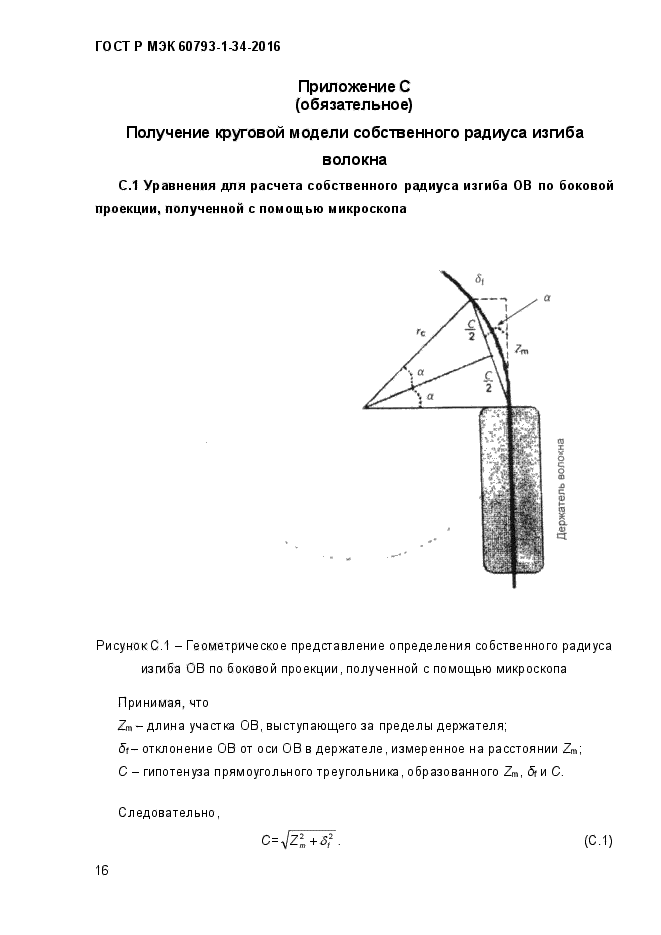 ГОСТ Р МЭК 60793-1-34-2016

Приложение С
(обязательное)

Получение круговой модели собственного радиуса изгиба волокна

С.1 Уравнения для расчета собственного радиуса изгиба ОВ по боковой проекции, полученной с помощью микроскопа

$\delta_f$

$\alpha$

$r_c$

$\frac{C}{2}$

$Z_m$

$\alpha$

$\frac{C}{2}$

$\alpha$

Держатель волокна

Рисунок С.1 – Геометрическое представление определения собственного радиуса изгиба ОВ по боковой проекции, полученной с помощью микроскопа

Принимая, что

$Z_m$ – длина участка ОВ, выступающего за пределы держателя;

$\delta_f$ – отклонение ОВ от оси ОВ в держателе, измеренное на расстоянии $Z_m$;

$C$ – гипотенуза прямоугольного треугольника, образованного $Z_m$, $\delta_f$ и $C$.

Следовательно,

$C=\sqrt{Z_m^2+\delta_f^2}$ . (С.1)

16